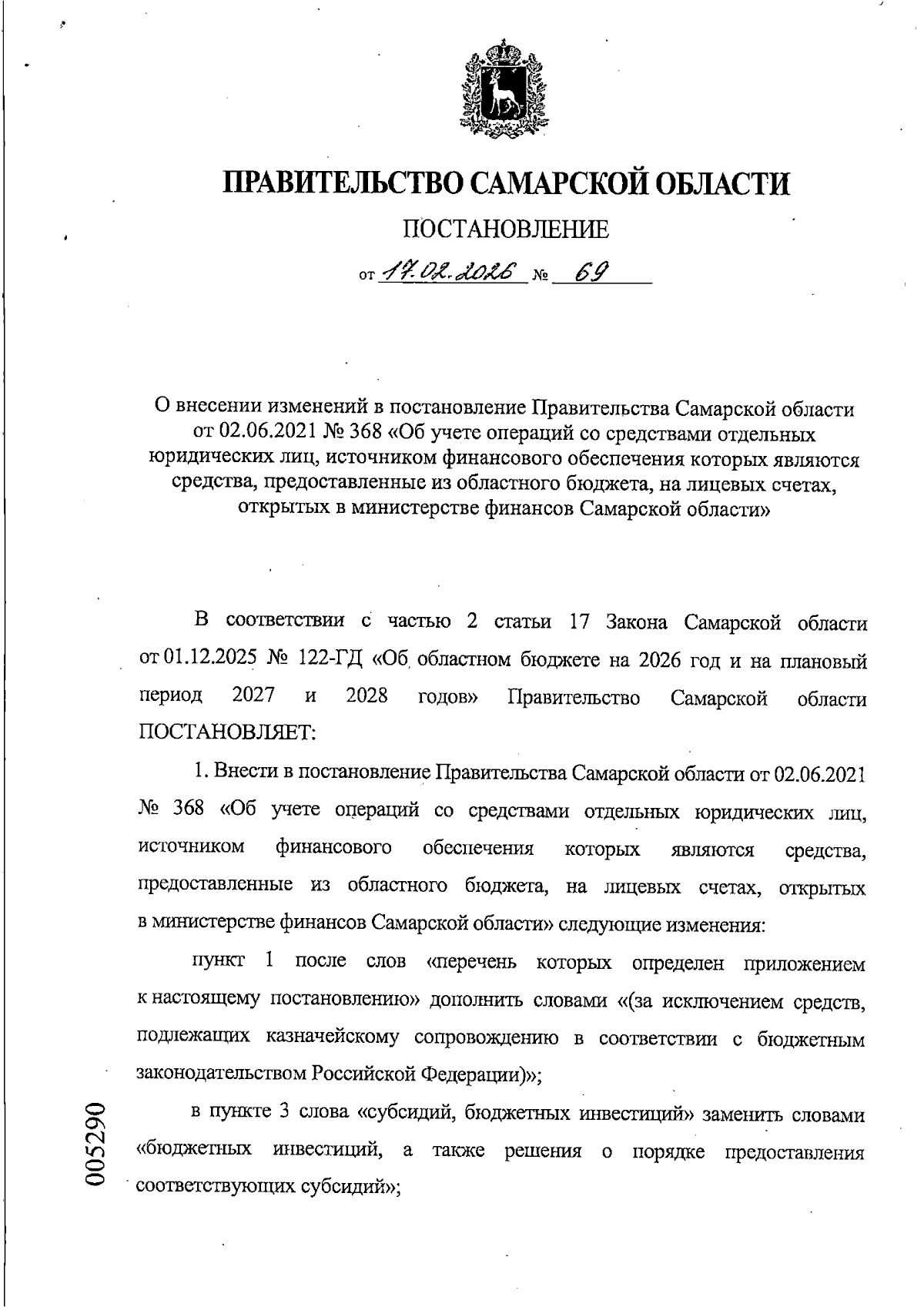 ПРАВИТЕЛЬСТВО САМАРСКОЙ ОБЛАСТИ

ПОСТАНОВЛЕНИЕ

от 17.02.2026 № 69

О внесении изменений в постановление Правительства Самарской области от 02.06.2021 № 368 «Об учете операций со средствами отдельных юридических лиц, источником финансового обеспечения которых являются средства, предоставленные из областного бюджета, на лицевых счетах, открытых в министерстве финансов Самарской области»

В соответствии с частью 2 статьи 17 Закона Самарской области от 01.12.2025 № 122-ГД «Об областном бюджете на 2026 год и на плановый период 2027 и 2028 годов» Правительство Самарской области ПОСТАНОВЛЯЕТ:

1. Внести в постановление Правительства Самарской области от 02.06.2021 № 368 «Об учете операций со средствами отдельных юридических лиц, источником финансового обеспечения которых являются средства, предоставленные из областного бюджета, на лицевых счетах, открытых в министерстве финансов Самарской области» следующие изменения:

пункт 1 после слов «перечень которых определен приложением к настоящему постановлению» дополнить словами «(за исключением средств, подлежащих казначейскому сопровождению в соответствии с бюджетным законодательством Российской Федерации)»;

в пункте 3 слова «субсидий, бюджетных инвестиций» заменить словами «бюджетных инвестиций, а также решения о порядке предоставления соответствующих субсидий»;

005290